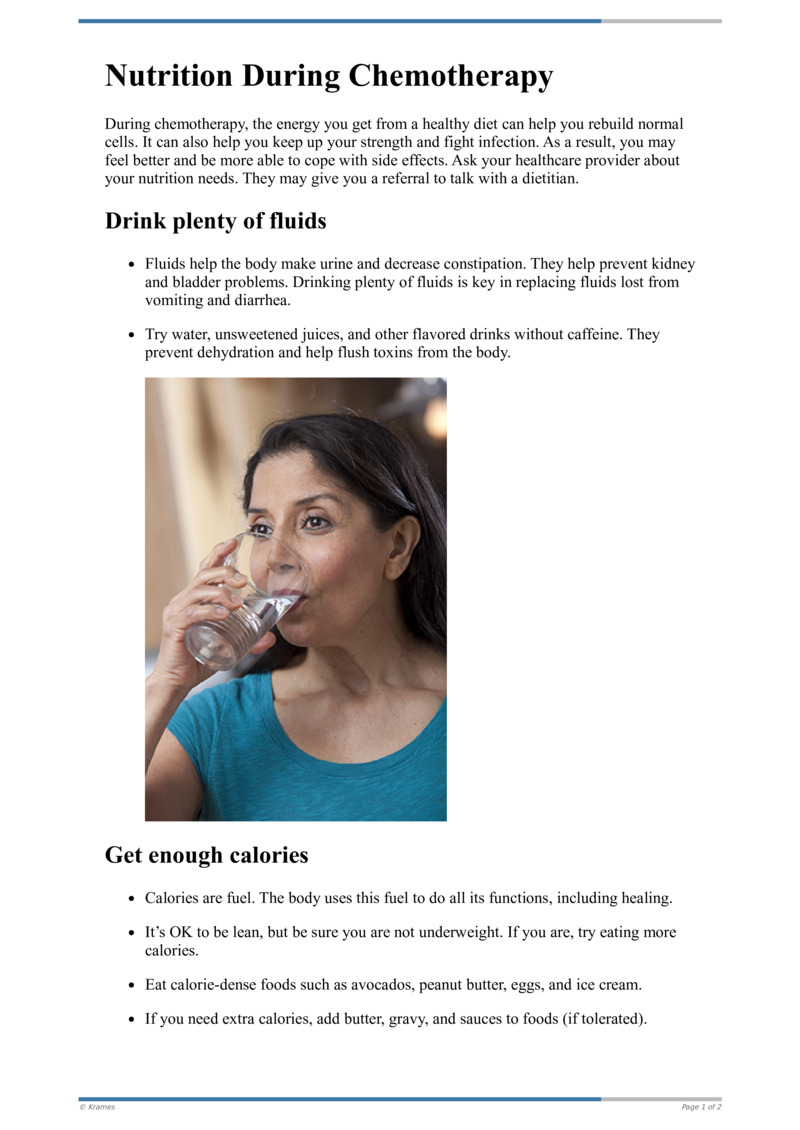 Nutrition During Chemotherapy

During chemotherapy, the energy you get from a healthy diet can help you rebuild normal cells. It can also help you keep up your strength and fight infection. As a result, you may feel better and be more able to cope with side effects. Ask your healthcare provider about your nutrition needs. They may give you a referral to talk with a dietitian.

Drink plenty of fluids

• Fluids help the body make urine and decrease constipation. They help prevent kidney and bladder problems. Drinking plenty of fluids is key in replacing fluids lost from vomiting and diarrhea.

• Try water, unsweetened juices, and other flavored drinks without caffeine. They prevent dehydration and help flush toxins from the body.

Get enough calories

• Calories are fuel. The body uses this fuel to do all its functions, including healing.

• It's OK to be lean, but be sure you are not underweight. If you are, try eating more calories.

• Eat calorie-dense foods such as avocados, peanut butter, eggs, and ice cream.

• If you need extra calories, add butter, gravy, and sauces to foods (if tolerated).

© Krames

Page 1 of 2